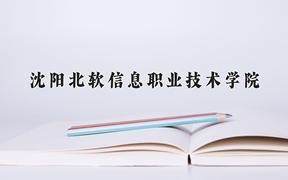 沈阳北软信息职业技术学院